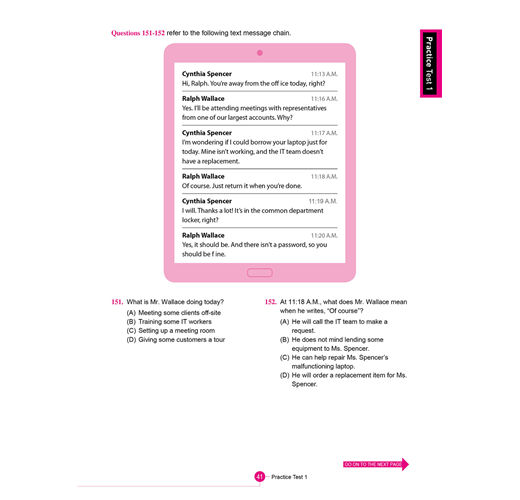 Practice Test 1

Questions 151-152 refer to the following text message chain.

Cynthia Spencer 11:13 A.M.
Hi, Ralph. You're away from the off ice today, right?

Ralph Wallace 11:16 A.M.
Yes. I'll be attending meetings with representatives from one of our largest accounts. Why?

Cynthia Spencer 11:17 A.M.
I'm wondering if I could borrow your laptop just for today. Mine isn't working, and the IT team doesn't have a replacement.

Ralph Wallace 11:18 A.M.
Of course. Just return it when you're done.

Cynthia Spencer 11:19 A.M.
I will. Thanks a lot! It's in the common department locker, right?

Ralph Wallace 11:20 A.M.
Yes, it should be. And there isn't a password, so you should be f ine.

151. What is Mr. Wallace doing today?
(A) Meeting some clients off-site
(B) Training some IT workers
(C) Setting up a meeting room
(D) Giving some customers a tour

152. At 11:18 A.M., what does Mr. Wallace mean when he writes, "Of course"?
(A) He will call the IT team to make a request.
(B) He does not mind lending some equipment to Ms. Spencer.
(C) He can help repair Ms. Spencer's malfunctioning laptop.
(D) He will order a replacement item for Ms. Spencer.

GO ON TO THE NEXT PAGE

41 Practice Test 1